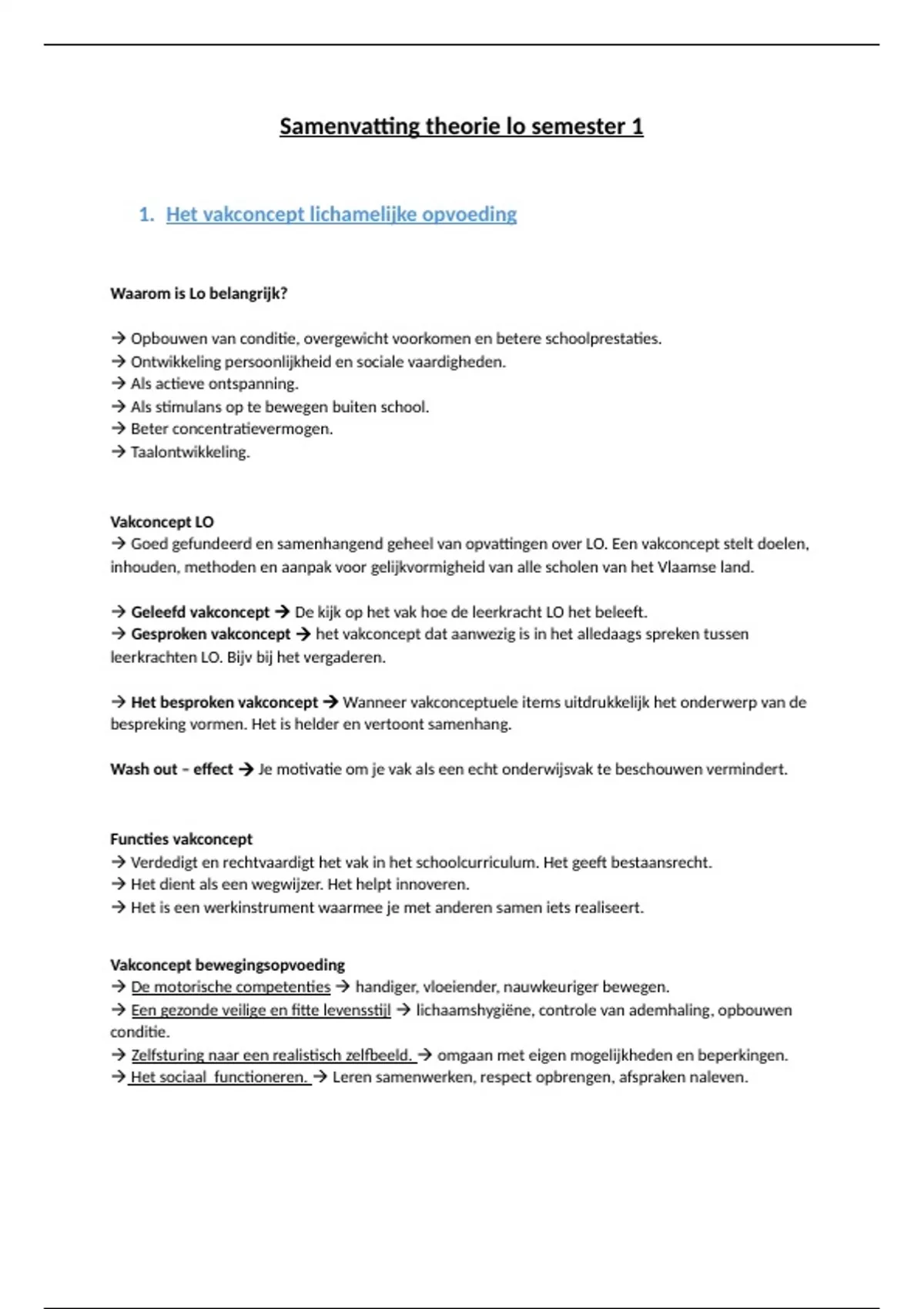 Samenvatting theorie lo semester 1

1. Het vakconcept lichamelijke opvoeding

Waarom is Lo belangrijk?

→ Opbouwen van conditie, overgewicht voorkomen en betere schoolprestaties.
→ Ontwikkeling persoonlijkheid en sociale vaardigheden.
→ Als actieve ontspanning.
→ Als stimulans op te bewegen buiten school.
→ Beter concentratievermogen.
→ Taalontwikkeling.

Vakconcept LO
→ Goed gefundeerd en samenhangend geheel van opvattingen over LO. Een vakconcept stelt doelen, inhouden, methoden en aanpak voor gelijkvormigheid van alle scholen van het Vlaamse land.

→ Geleefd vakconcept → De kijk op het vak hoe de leerkracht LO het beleeft.
→ Gesproken vakconcept → het vakconcept dat aanwezig is in het alledaags spreken tussen leerkrachten LO. Bijv bij het vergaderen.

→ Het besproken vakconcept → Wanneer vakconceptuele items uitdrukkelijk het onderwerp van de bespreking vormen. Het is helder en vertoont samenhang.

Wash out – effect → Je motivatie om je vak als een echt onderwijsvak te beschouwen vermindert.

Functies vakconcept
→ Verdedigt en rechtvaardigt het vak in het schoolcurriculum. Het geeft bestaansrecht.
→ Het dient als een wegwijzer. Het helpt innoveren.
→ Het is een werkinstrument waarmee je met anderen samen iets realiseert.

Vakconcept bewegingsopvoeding
→ De motorische competenties → handiger, vloeiender, nauwkeuriger bewegen.
→ Een gezonde veilige en fitte levensstijl → lichaamshygiëne, controle van ademhaling, opbouwen conditie.
→ Zelfsturing naar een realistisch zelfbeeld. → omgaan met eigen mogelijkheden en beperkingen.
→ Het sociaal functioneren. → Leren samenwerken, respect opbrengen, afspraken naleven.